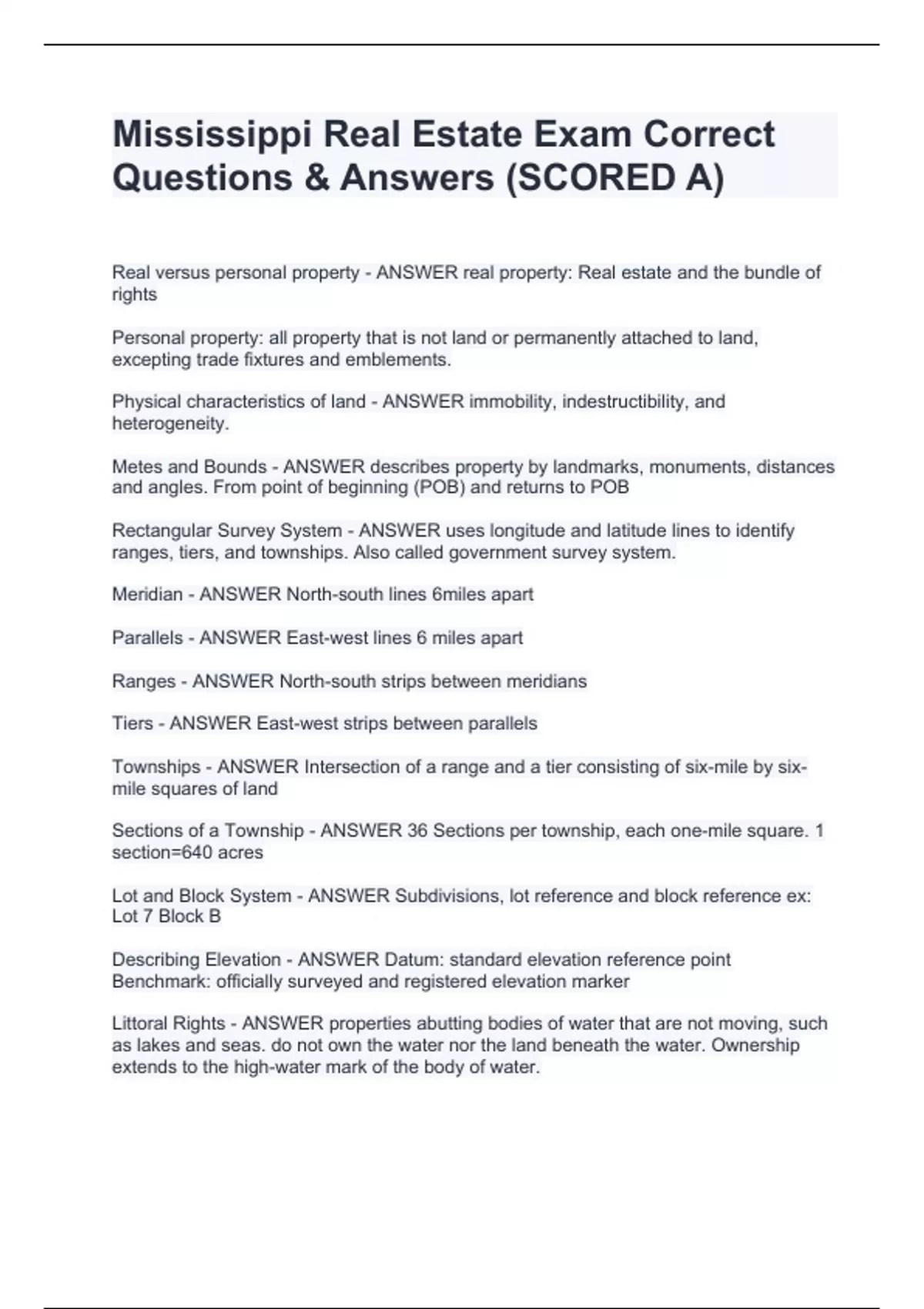 Mississippi Real Estate Exam Correct Questions & Answers (SCORED A)

Real versus personal property - ANSWER real property: Real estate and the bundle of rights

Personal property: all property that is not land or permanently attached to land, excepting trade fixtures and emblements.

Physical characteristics of land - ANSWER immobility, indestructibility, and heterogeneity.

Metes and Bounds - ANSWER describes property by landmarks, monuments, distances and angles. From point of beginning (POB) and returns to POB

Rectangular Survey System - ANSWER uses longitude and latitude lines to identify ranges, tiers, and townships. Also called government survey system.

Meridian - ANSWER North-south lines 6miles apart

Parallels - ANSWER East-west lines 6 miles apart

Ranges - ANSWER North-south strips between meridians

Tiers - ANSWER East-west strips between parallels

Townships - ANSWER Intersection of a range and a tier consisting of six-mile by six-mile squares of land

Sections of a Township - ANSWER 36 Sections per township, each one-mile square. 1 section=640 acres

Lot and Block System - ANSWER Subdivisions, lot reference and block reference ex: Lot 7 Block B

Describing Elevation - ANSWER Datum: standard elevation reference point
Benchmark: officially surveyed and registered elevation marker

Littoral Rights - ANSWER properties abutting bodies of water that are not moving, such as lakes and seas. do not own the water nor the land beneath the water. Ownership extends to the high-water mark of the body of water.